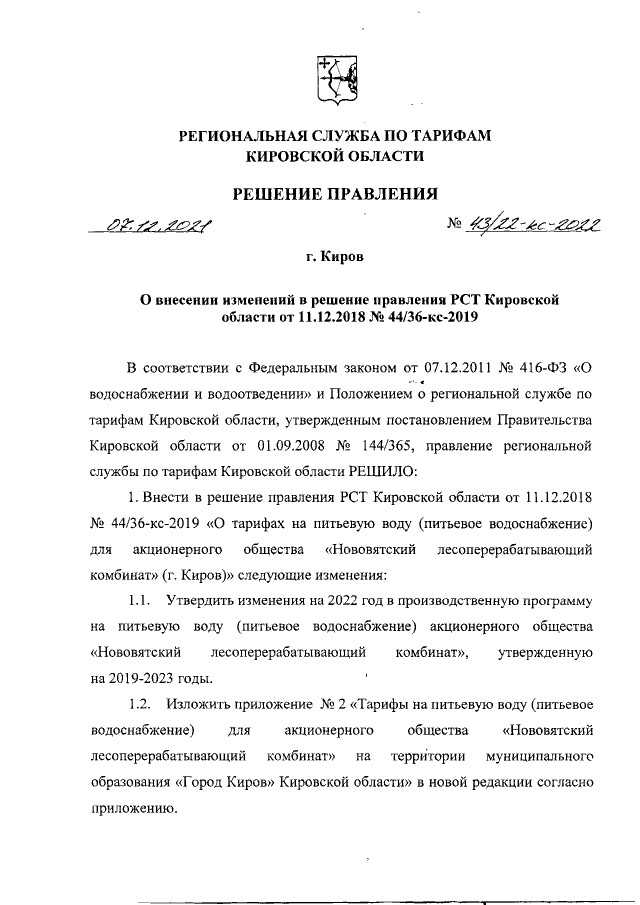 РЕГИОНАЛЬНАЯ СЛУЖБА ПО ТАРИФАМ КИРОВСКОЙ ОБЛАСТИ

РЕШЕНИЕ ПРАВЛЕНИЯ

07.12.2021 № 43/22-кс-2022

г. Киров

О внесении изменений в решение правления РСТ Кировской области от 11.12.2018 № 44/36-кс-2019

В соответствии с Федеральным законом от 07.12.2011 № 416-ФЗ «О водоснабжении и водоотведении» и Положением о региональной службе по тарифам Кировской области, утвержденным постановлением Правительства Кировской области от 01.09.2008 № 144/365, правление региональной службы по тарифам Кировской области РЕШИЛО:

1. Внести в решение правления РСТ Кировской области от 11.12.2018 № 44/36-кс-2019 «О тарифах на питьевую воду (питьевое водоснабжение) для акционерного общества «Нововятский лесоперерабатывающий комбинат» (г. Киров)» следующие изменения:

1.1. Утвердить изменения на 2022 год в производственную программу на питьевую воду (питьевое водоснабжение) акционерного общества «Нововятский лесоперерабатывающий комбинат», утвержденную на 2019-2023 годы.

1.2. Изложить приложение № 2 «Тарифы на питьевую воду (питьевое водоснабжение) для акционерного общества «Нововятский лесоперерабатывающий комбинат» на территории муниципального образования «Город Киров» Кировской области» в новой редакции согласно приложению.